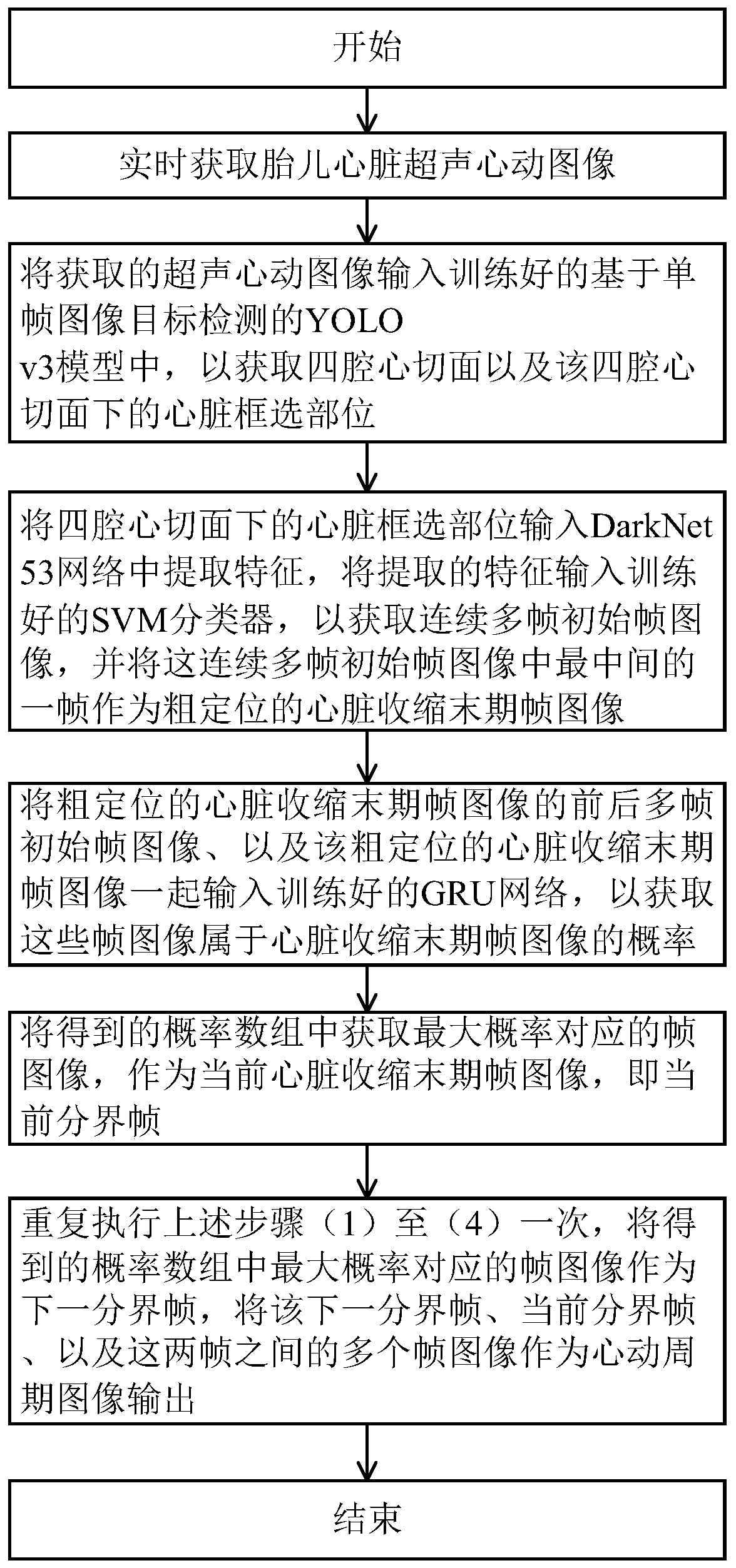 开始

实时获取胎儿心脏超声心动图像

将获取的超声心动图像输入训练好的基于单帧图像目标检测的YOLO v3模型中，以获取四腔心切面以及该四腔心切面下的心脏框选部位

将四腔心切面下的心脏框选部位输入DarkNet 53网络中提取特征，将提取的特征输入训练好的SVM分类器，以获取连续多帧初始帧图像，并将这连续多帧初始帧图像中最中间的一帧作为粗定位的心脏收缩末期帧图像

将粗定位的心脏收缩末期帧图像的前后多帧初始帧图像、以及该粗定位的心脏收缩末期帧图像一起输入训练好的GRU网络，以获取这些帧图像属于心脏收缩末期帧图像的概率

将得到的概率数组中获取最大概率对应的帧图像，作为当前心脏收缩末期帧图像，即当前分界帧

重复执行上述步骤（1）至（4）一次，将得到的概率数组中最大概率对应的帧图像作为下一分界帧，将该下一分界帧、当前分界帧、以及这两帧之间的多个帧图像作为心动周期图像输出

结束